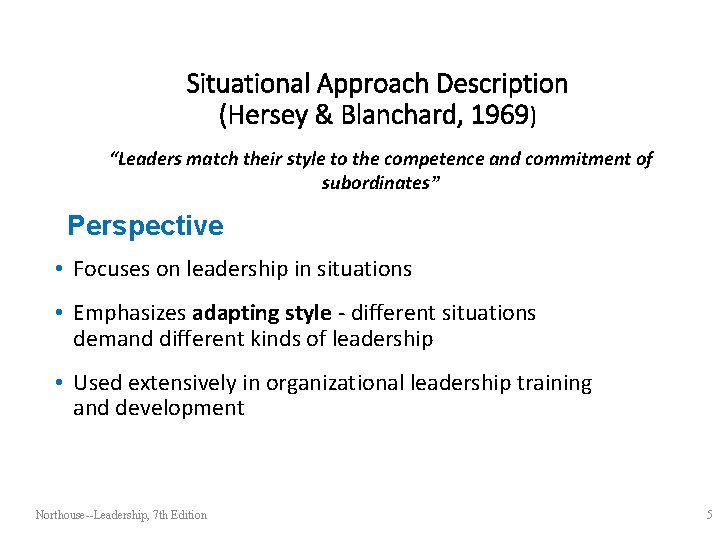 Situational Approach Description
(Hersey & Blanchard, 1969)

"Leaders match their style to the competence and commitment of subordinates"

Perspective

• Focuses on leadership in situations

• Emphasizes adapting style - different situations demand different kinds of leadership

• Used extensively in organizational leadership training and development

Northouse--Leadership, 7th Edition

5